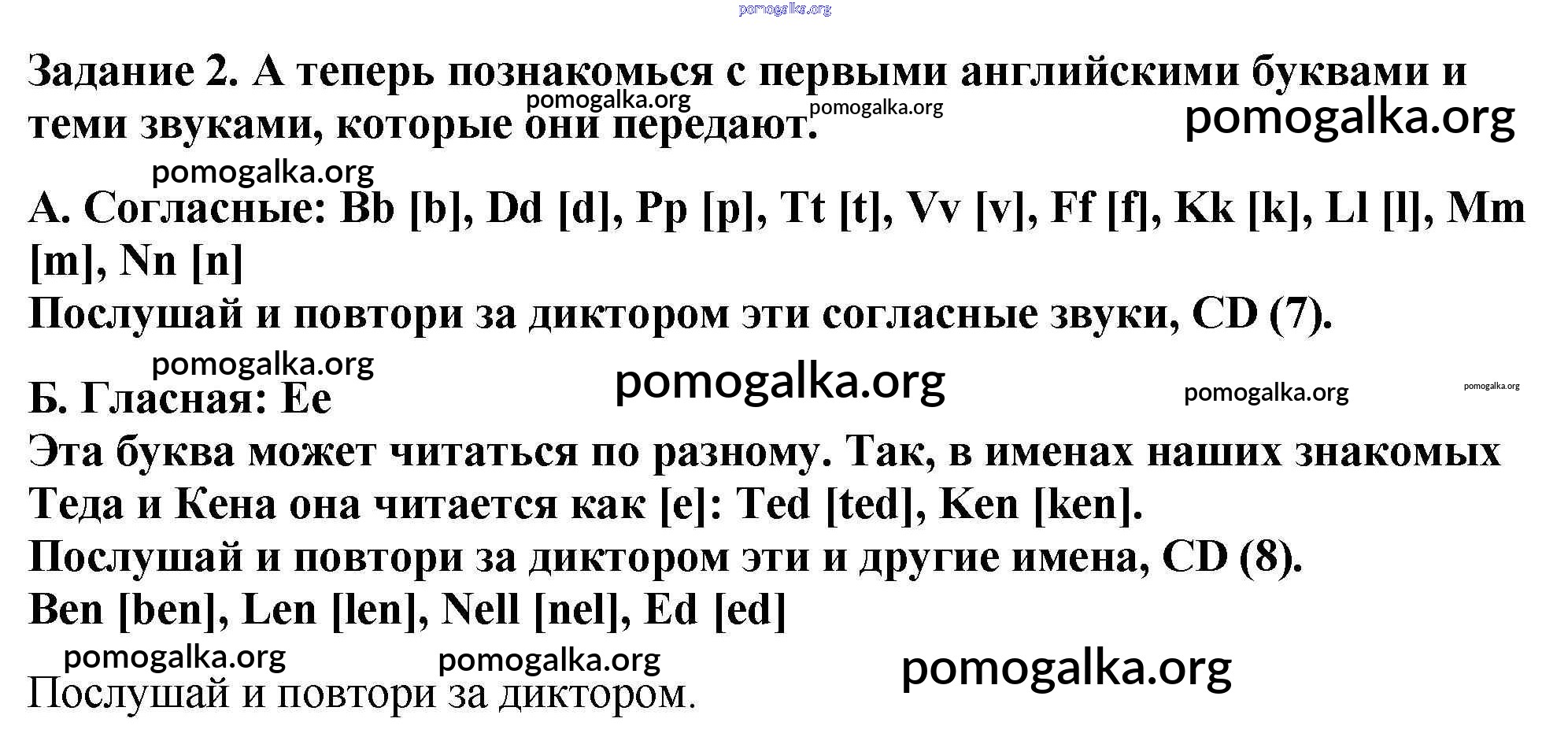 Задание 2. А теперь познакомься с первыми английскими буквами и теми звуками, которые они передают.

А. Согласные: Bb [b], Dd [d], Pp [p], Tt [t], Vv [v], Ff [f], Kk [k], Ll [l], Mm [m], Nn [n]

Послушай и повтори за диктором эти согласные звуки, CD (7).

Б. Гласная: Ee

Эта буква может читаться по разному. Так, в именах наших знакомых Теда и Кена она читается как [e]: Ted [ted], Ken [ken].

Послушай и повтори за диктором эти и другие имена, CD (8).

Ben [ben], Len [len], Nell [nel], Ed [ed]

Послушай и повтори за диктором.

pomogalka.org